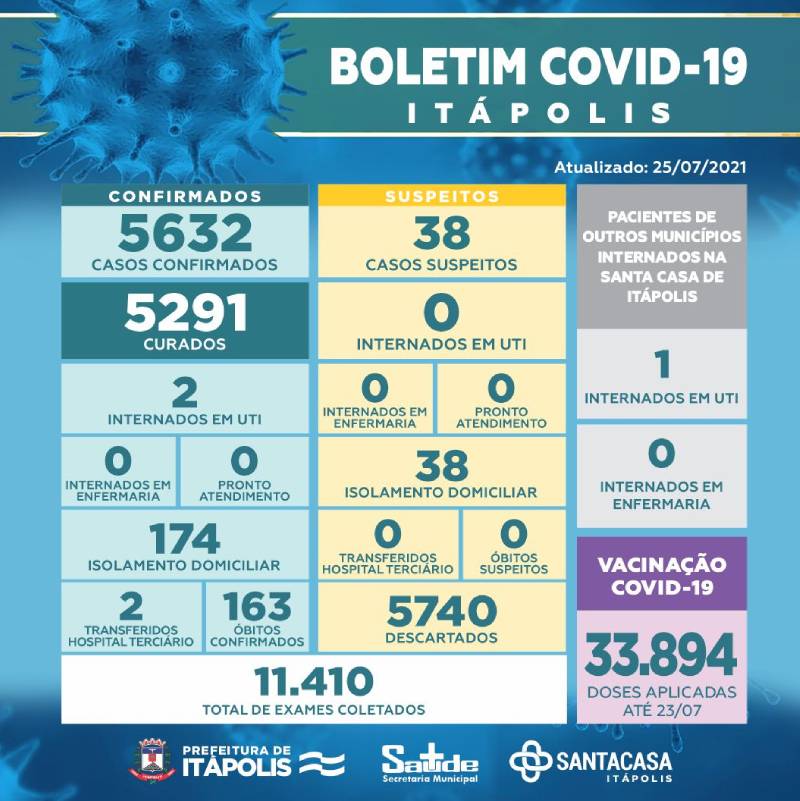 BOLETIM COVID-19
ITÁPOLIS

Atualizado: 25/07/2021

CONFIRMADOS

5632
CASOS CONFIRMADOS

5291
CURADOS

2
INTERNADOS EM UTI

0
INTERNADOS EM ENFERMARIA

0
PRONTO ATENDIMENTO

174
ISOLAMENTO DOMICILIAR

2
TRANSFERIDOS HOSPITAL TERCIÁRIO

163
ÓBITOS CONFIRMADOS

SUSPEITOS

38
CASOS SUSPEITOS

0
INTERNADOS EM UTI

0
INTERNADOS EM ENFERMARIA

0
PRONTO ATENDIMENTO

38
ISOLAMENTO DOMICILIAR

0
TRANSFERIDOS HOSPITAL TERCIÁRIO

0
ÓBITOS SUSPEITOS

5740
DESCARTADOS

11.410
TOTAL DE EXAMES COLETADOS

PACIENTES DE OUTROS MUNICÍPIOS INTERNADOS NA SANTA CASA DE ITÁPOLIS

1
INTERNADOS EM UTI

0
INTERNADOS EM ENFERMARIA

VACINAÇÃO COVID-19

33.894
DOSES APLICADAS ATÉ 23/07

PREFEITURA DE ITÁPOLIS

Saúde
Secretaria Municipal

SANTACASA
ITÁPOLIS